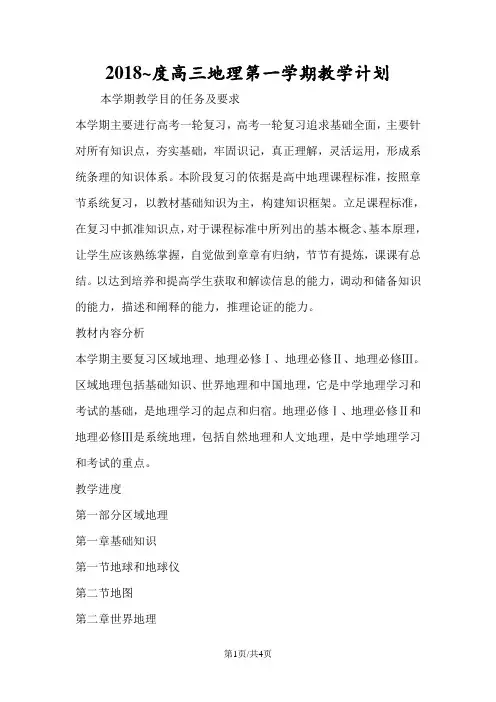 2018~度高三地理第一学期教学计划

本学期教学目的任务及要求

本学期主要进行高考一轮复习，高考一轮复习追求基础全面，主要针对所有知识点，夯实基础，牢固识记，真正理解，灵活运用，形成系统条理的知识体系。本阶段复习的依据是高中地理课程标准，按照章节系统复习，以教材基础知识为主，构建知识框架。立足课程标准，在复习中抓准知识点，对于课程标准中所列出的基本概念、基本原理，让学生应该熟练掌握，自觉做到章章有归纳，节节有提炼，课课有总结。以达到培养和提高学生获取和解读信息的能力，调动和储备知识的能力，描述和阐释的能力，推理论证的能力。

教材内容分析

本学期主要复习区域地理、地理必修Ⅰ、地理必修Ⅱ、地理必修Ⅲ。区域地理包括基础知识、世界地理和中国地理，它是中学地理学习和考试的基础，是地理学习的起点和归宿。地理必修Ⅰ、地理必修Ⅱ和地理必修Ⅲ是系统地理，包括自然地理和人文地理，是中学地理学习和考试的重点。

教学进度

第一部分区域地理

第一章基础知识

第一节地球和地球仪

第二节地图

第二章世界地理

第1页/共4页